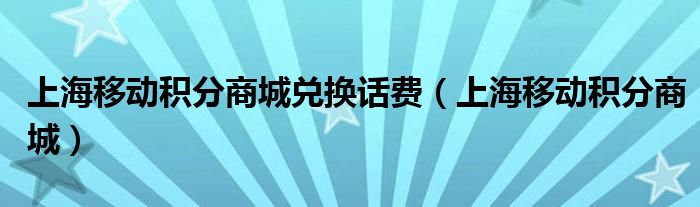 上海移动积分商城兑换话费（上海移动积分商城）